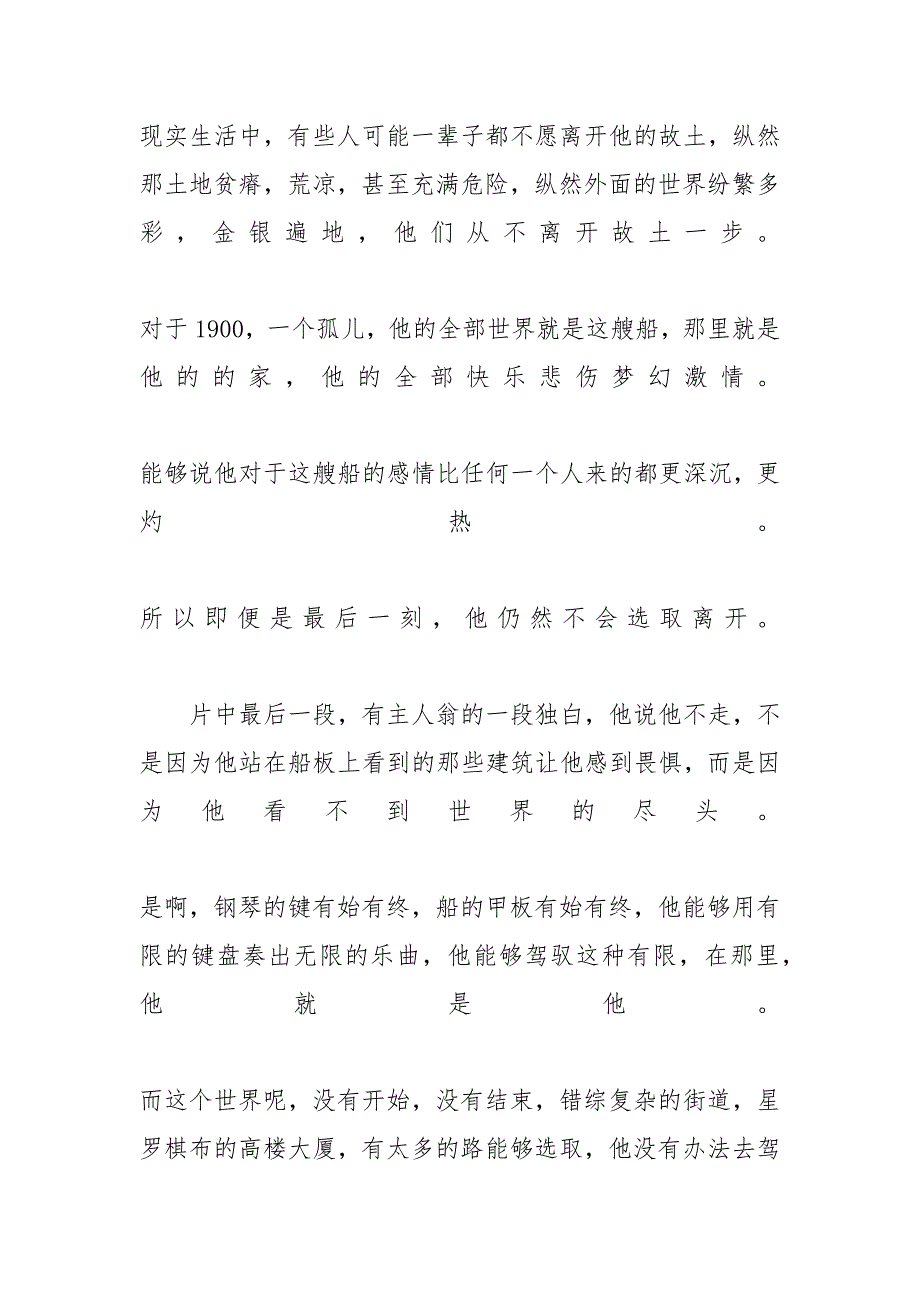 现实生活中，有些人可能一辈子都不愿离开他的故土，纵然那土地贫瘠，荒凉，甚至充满危险，纵然外面的世界纷繁多彩，金银遍地，他们从不离开故土一步。

对于1900，一个孤儿，他的全部世界就是这艘船，那里就是他的的家，他的全部快乐悲伤梦幻激情。

能够说他对于这艘船的感情比任何一个人来的都更深沉，更灼热。

所以即便是最后一刻，他仍然不会选取离开。

片中最后一段，有主人翁的一段独白，他说他不走，不是因为他站在船板上看到的那些建筑让他感到畏惧，而是因为他看不到世界的尽头。

是啊，钢琴的键有始有终，船的甲板有始有终，他能够用有限的键盘奏出无限的乐曲，他能够驾驭这种有限，在那里，他就是他。

而这个世界呢，没有开始，没有结束，错综复杂的街道，星罗棋布的高楼大厦，有太多的路能够选取，他没有办法去驾